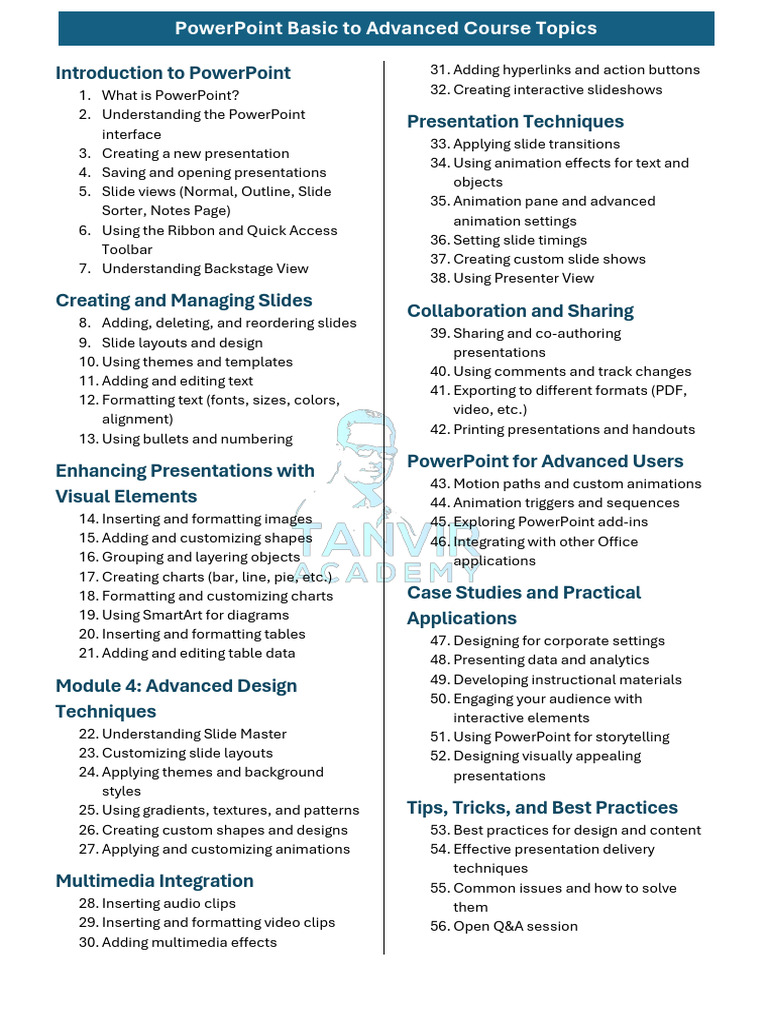 PowerPoint Basic to Advanced Course Topics

Introduction to PowerPoint
1. What is PowerPoint?
2. Understanding the PowerPoint interface
3. Creating a new presentation
4. Saving and opening presentations
5. Slide views (Normal, Outline, Slide Sorter, Notes Page)
6. Using the Ribbon and Quick Access Toolbar
7. Understanding Backstage View

Creating and Managing Slides
8. Adding, deleting, and reordering slides
9. Slide layouts and design
10. Using themes and templates
11. Adding and editing text
12. Formatting text (fonts, sizes, colors, alignment)
13. Using bullets and numbering

Enhancing Presentations with Visual Elements
14. Inserting and formatting images
15. Adding and customizing shapes
16. Grouping and layering objects
17. Creating charts (bar, line, pie, etc.)
18. Formatting and customizing charts
19. Using SmartArt for diagrams
20. Inserting and formatting tables
21. Adding and editing table data

Module 4: Advanced Design Techniques
22. Understanding Slide Master
23. Customizing slide layouts
24. Applying themes and background styles
25. Using gradients, textures, and patterns
26. Creating custom shapes and designs
27. Applying and customizing animations

Multimedia Integration
28. Inserting audio clips
29. Inserting and formatting video clips
30. Adding multimedia effects
31. Adding hyperlinks and action buttons
32. Creating interactive slideshows

Presentation Techniques
33. Applying slide transitions
34. Using animation effects for text and objects
35. Animation pane and advanced animation settings
36. Setting slide timings
37. Creating custom slide shows
38. Using Presenter View

Collaboration and Sharing
39. Sharing and co-authoring presentations
40. Using comments and track changes
41. Exporting to different formats (PDF, video, etc.)
42. Printing presentations and handouts

PowerPoint for Advanced Users
43. Motion paths and custom animations
44. Animation triggers and sequences
45. Exploring PowerPoint add-ins
46. Integrating with other Office applications

Case Studies and Practical Applications
47. Designing for corporate settings
48. Presenting data and analytics
49. Developing instructional materials
50. Engaging your audience with interactive elements
51. Using PowerPoint for storytelling
52. Designing visually appealing presentations

Tips, Tricks, and Best Practices
53. Best practices for design and content
54. Effective presentation delivery techniques
55. Common issues and how to solve them
56. Open Q&A session

TANVIR ACADEMY